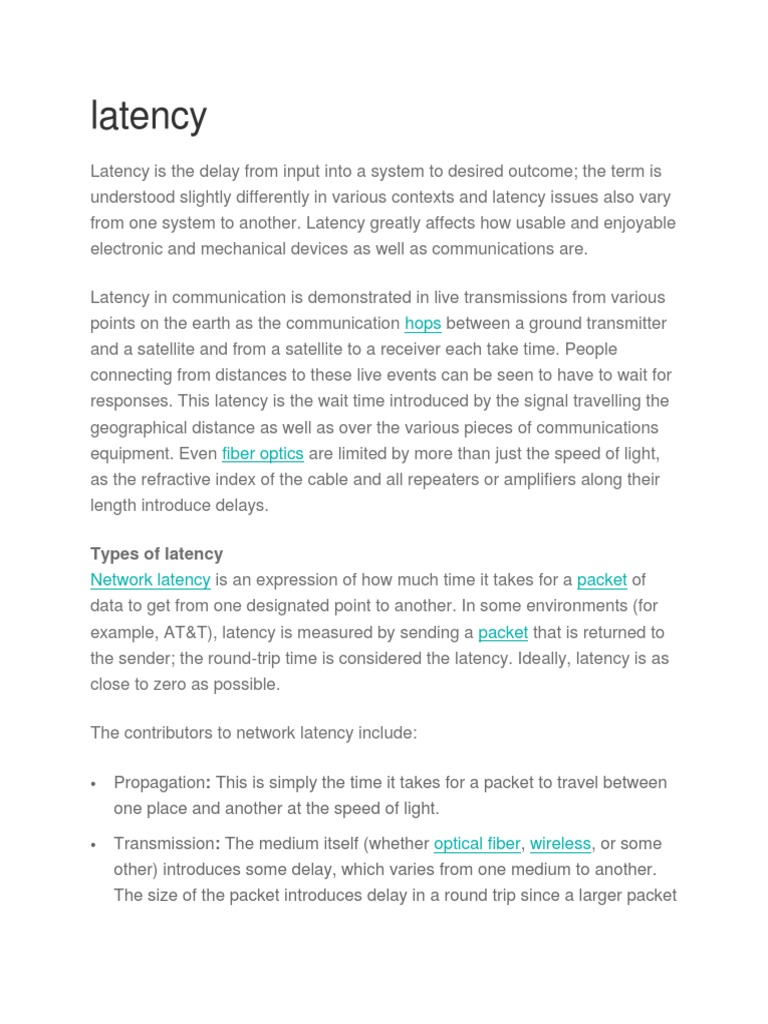 latency

Latency is the delay from input into a system to desired outcome; the term is understood slightly differently in various contexts and latency issues also vary from one system to another. Latency greatly affects how usable and enjoyable electronic and mechanical devices as well as communications are.

Latency in communication is demonstrated in live transmissions from various points on the earth as the communication hops between a ground transmitter and a satellite and from a satellite to a receiver each take time. People connecting from distances to these live events can be seen to have to wait for responses. This latency is the wait time introduced by the signal travelling the geographical distance as well as over the various pieces of communications equipment. Even fiber optics are limited by more than just the speed of light, as the refractive index of the cable and all repeaters or amplifiers along their length introduce delays.

Types of latency
Network latency is an expression of how much time it takes for a packet of data to get from one designated point to another. In some environments (for example, AT&T), latency is measured by sending a packet that is returned to the sender; the round-trip time is considered the latency. Ideally, latency is as close to zero as possible.

The contributors to network latency include:

• Propagation: This is simply the time it takes for a packet to travel between one place and another at the speed of light.
• Transmission: The medium itself (whether optical fiber, wireless, or some other) introduces some delay, which varies from one medium to another. The size of the packet introduces delay in a round trip since a larger packet